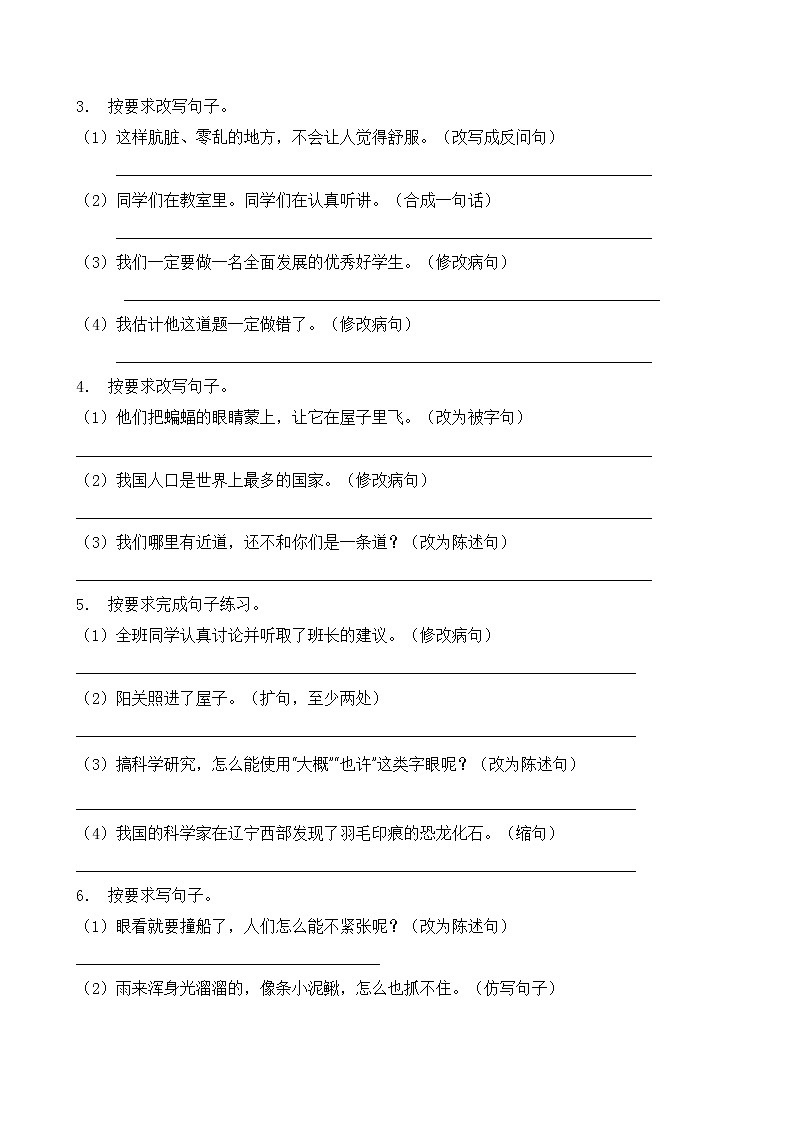 3. 按要求改写句子。

（1）这样肮脏、零乱的地方，不会让人觉得舒服。（改写成反问句）

（2）同学们在教室里。同学们在认真听讲。（合成一句话）

（3）我们一定要做一名全面发展的优秀好学生。（修改病句）

（4）我估计他这道题一定做错了。（修改病句）

4. 按要求改写句子。

（1）他们把蝙蝠的眼睛蒙上，让它在屋子里飞。（改为被字句）

（2）我国人口是世界上最多的国家。（修改病句）

（3）我们哪里有近道，还不和你们是一条道？（改为陈述句）

5. 按要求完成句子练习。

（1）全班同学认真讨论并听取了班长的建议。（修改病句）

（2）阳关照进了屋子。（扩句，至少两处）

（3）搞科学研究，怎么能使用“大概”“也许”这类字眼呢？（改为陈述句）

（4）我国的科学家在辽宁西部发现了羽毛印痕的恐龙化石。（缩句）

6. 按要求写句子。

（1）眼看就要撞船了，人们怎么能不紧张呢？（改为陈述句）

（2）雨来浑身光溜溜的，像条小泥鳅，怎么也抓不住。（仿写句子）